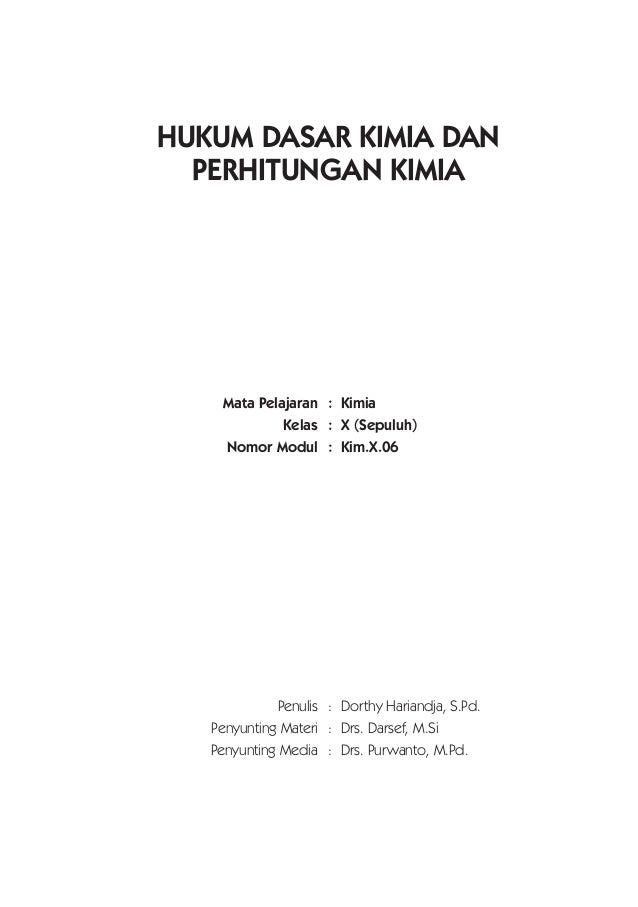 HUKUM DASAR KIMIA DAN
PERHITUNGAN KIMIA

Mata Pelajaran : Kimia
Kelas : X (Sepuluh)
Nomor Modul : Kim.X.06

Penulis : Dorthy Hariandja, S.Pd.
Penyunting Materi : Drs. Darsef, M.Si
Penyunting Media : Drs. Purwanto, M.Pd.